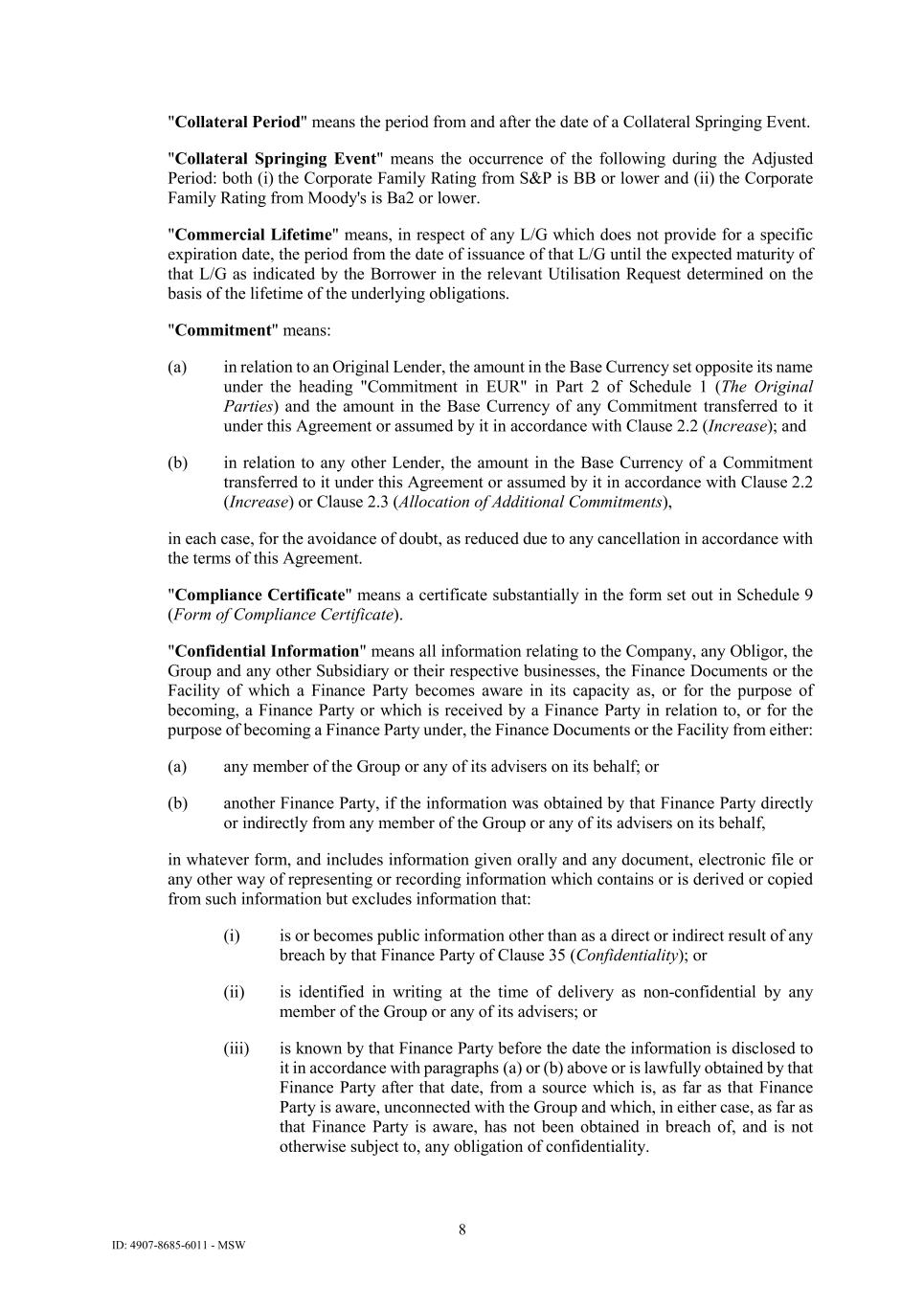 "Collateral Period" means the period from and after the date of a Collateral Springing Event.

"Collateral Springing Event" means the occurrence of the following during the Adjusted Period: both (i) the Corporate Family Rating from S&P is BB or lower and (ii) the Corporate Family Rating from Moody's is Ba2 or lower.

"Commercial Lifetime" means, in respect of any L/G which does not provide for a specific expiration date, the period from the date of issuance of that L/G until the expected maturity of that L/G as indicated by the Borrower in the relevant Utilisation Request determined on the basis of the lifetime of the underlying obligations.

"Commitment" means:

(a) in relation to an Original Lender, the amount in the Base Currency set opposite its name under the heading "Commitment in EUR" in Part 2 of Schedule 1 (The Original Parties) and the amount in the Base Currency of any Commitment transferred to it under this Agreement or assumed by it in accordance with Clause 2.2 (Increase); and

(b) in relation to any other Lender, the amount in the Base Currency of a Commitment transferred to it under this Agreement or assumed by it in accordance with Clause 2.2 (Increase) or Clause 2.3 (Allocation of Additional Commitments),

in each case, for the avoidance of doubt, as reduced due to any cancellation in accordance with the terms of this Agreement.

"Compliance Certificate" means a certificate substantially in the form set out in Schedule 9 (Form of Compliance Certificate).

"Confidential Information" means all information relating to the Company, any Obligor, the Group and any other Subsidiary or their respective businesses, the Finance Documents or the Facility of which a Finance Party becomes aware in its capacity as, or for the purpose of becoming, a Finance Party or which is received by a Finance Party in relation to, or for the purpose of becoming a Finance Party under, the Finance Documents or the Facility from either:

(a) any member of the Group or any of its advisers on its behalf; or

(b) another Finance Party, if the information was obtained by that Finance Party directly or indirectly from any member of the Group or any of its advisers on its behalf,

in whatever form, and includes information given orally and any document, electronic file or any other way of representing or recording information which contains or is derived or copied from such information but excludes information that:

(i) is or becomes public information other than as a direct or indirect result of any breach by that Finance Party of Clause 35 (Confidentiality); or

(ii) is identified in writing at the time of delivery as non-confidential by any member of the Group or any of its advisers; or

(iii) is known by that Finance Party before the date the information is disclosed to it in accordance with paragraphs (a) or (b) above or is lawfully obtained by that Finance Party after that date, from a source which is, as far as that Finance Party is aware, unconnected with the Group and which, in either case, as far as that Finance Party is aware, has not been obtained in breach of, and is not otherwise subject to, any obligation of confidentiality.

8

ID: 4907-8685-6011 - MSW